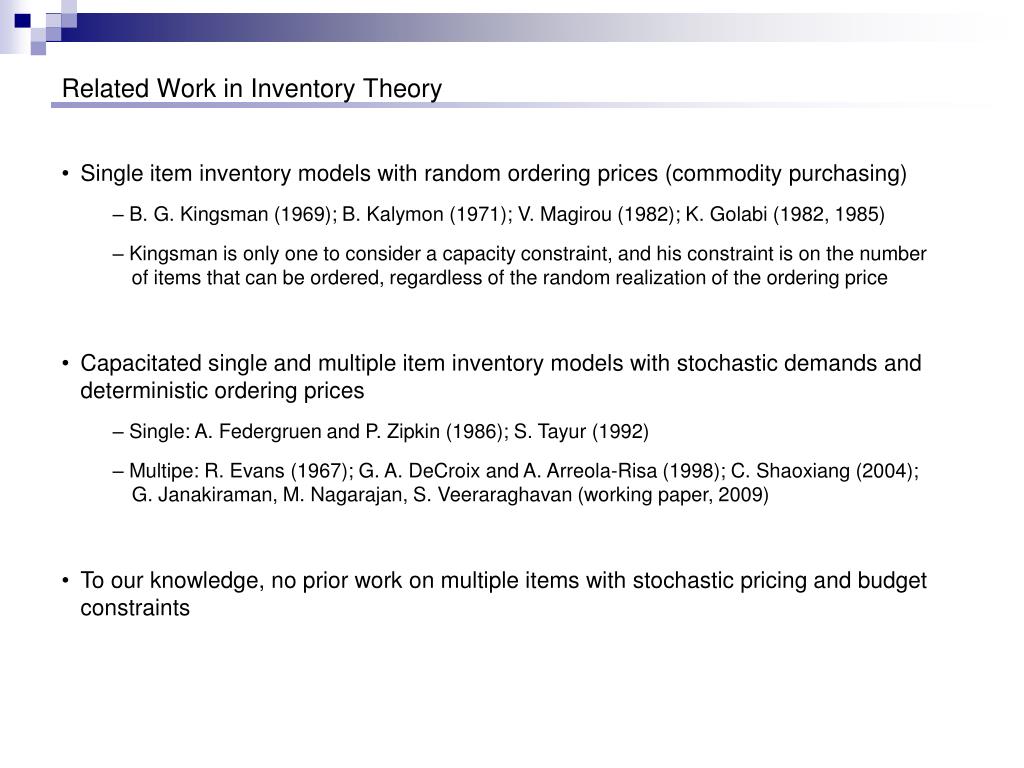 Related Work in Inventory Theory

• Single item inventory models with random ordering prices (commodity purchasing)

– B. G. Kingsman (1969); B. Kalymon (1971); V. Magirou (1982); K. Golabi (1982, 1985)

– Kingsman is only one to consider a capacity constraint, and his constraint is on the number of items that can be ordered, regardless of the random realization of the ordering price

• Capacitated single and multiple item inventory models with stochastic demands and deterministic ordering prices

– Single: A. Federgruen and P. Zipkin (1986); S. Tayur (1992)

– Multipe: R. Evans (1967); G. A. DeCroix and A. Arreola-Risa (1998); C. Shaoxiang (2004); G. Janakiraman, M. Nagarajan, S. Veeraraghavan (working paper, 2009)

• To our knowledge, no prior work on multiple items with stochastic pricing and budget constraints